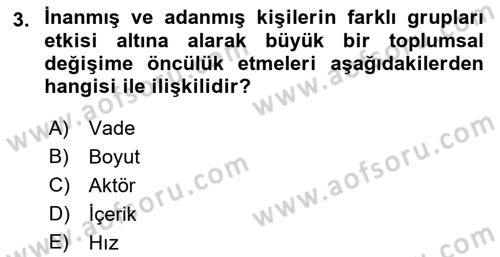 3. İnanmış ve adanmış kişilerin farklı grupları etkisi altına alarak büyük bir toplumsal değişime öncülük etmeleri aşağıdakilerden hangisi ile ilişkilidir?

A) Vade
B) Boyut
C) Aktör
D) İçerik
E) Hız

www.aofsoru.com
www.aofsoru.com
www.aofsoru.com
www.aofsoru.com
www.aofsoru.com